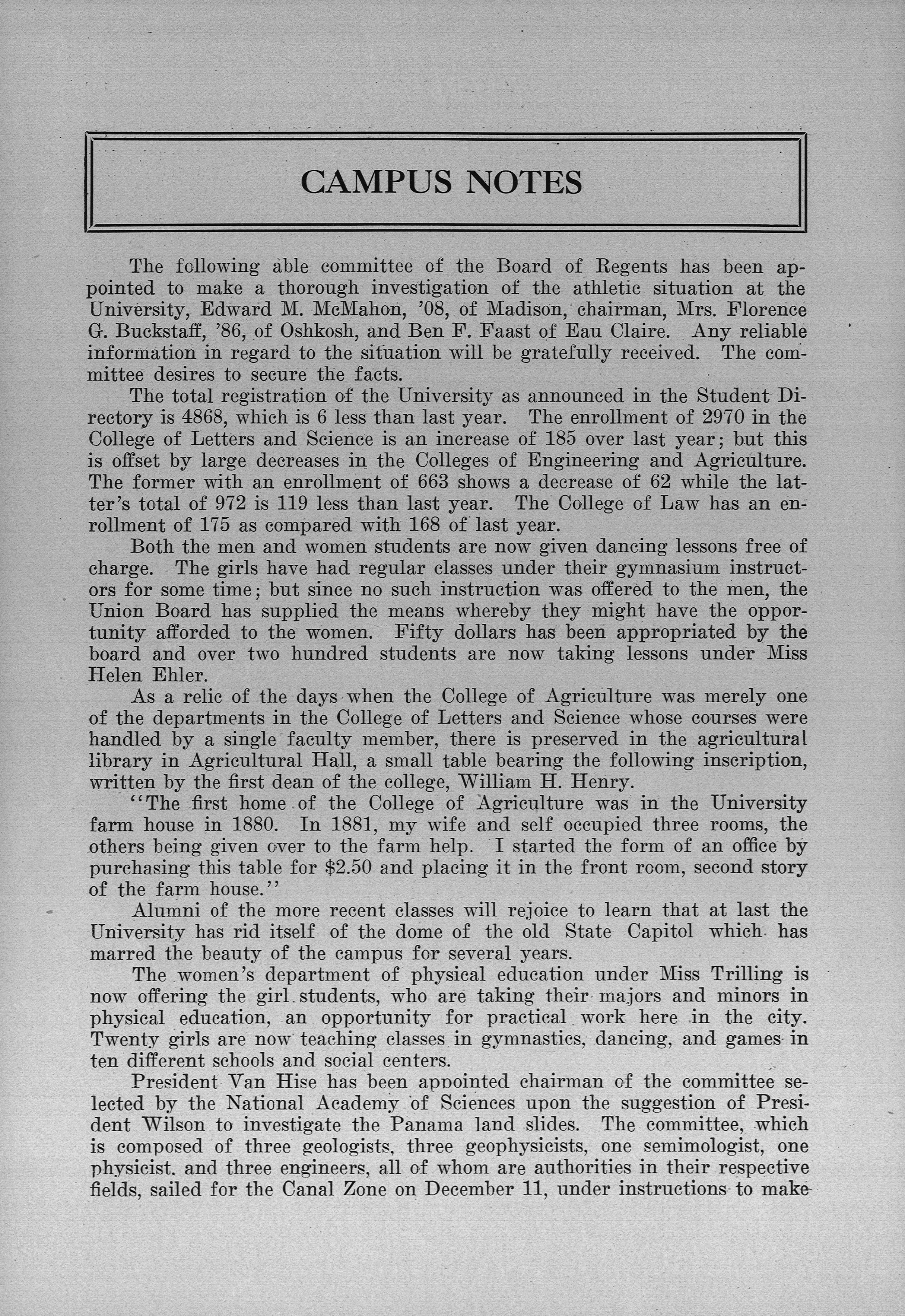 CAMPUS NOTES

The following able committee of the Board of Regents has been appointed to make a thorough investigation of the athletic situation at the University, Edward M. McMahon, '08, of Madison, chairman, Mrs. Florence G. Buckstaff, '86, of Oshkosh, and Ben F. Faast of Eau Claire. Any reliable information in regard to the situation will be gratefully received. The committee desires to secure the facts.

The total registration of the University as announced in the Student Directory is 4868, which is 6 less than last year. The enrollment of 2970 in the College of Letters and Science is an increase of 185 over last year; but this is offset by large decreases in the Colleges of Engineering and Agriculture. The former with an enrollment of 663 shows a decrease of 62 while the latter's total of 972 is 119 less than last year. The College of Law has an enrollment of 175 as compared with 168 of last year.

Both the men and women students are now given dancing lessons free of charge. The girls have had regular classes under their gymnasium instructors for some time; but since no such instruction was offered to the men, the Union Board has supplied the means whereby they might have the opportunity afforded to the women. Fifty dollars has been appropriated by the board and over two hundred students are now taking lessons under Miss Helen Ehler.

As a relic of the days when the College of Agriculture was merely one of the departments in the College of Letters and Science whose courses were handled by a single faculty member, there is preserved in the agricultural library in Agricultural Hall, a small table bearing the following inscription, written by the first dean of the college, William H. Henry.

"The first home of the College of Agriculture was in the University farm house in 1880. In 1881, my wife and self occupied three rooms, the others being given over to the farm help. I started the form of an office by purchasing this table for $2.50 and placing it in the front room, second story of the farm house."

Alumni of the more recent classes will rejoice to learn that at last the University has rid itself of the dome of the old State Capitol which has marred the beauty of the campus for several years.

The women's department of physical education under Miss Trilling is now offering the girl students, who are taking their majors and minors in physical education, an opportunity for practical work here in the city. Twenty girls are now teaching classes in gymnastics, dancing, and games in ten different schools and social centers.

President Van Hise has been appointed chairman of the committee selected by the National Academy of Sciences upon the suggestion of President Wilson to investigate the Panama land slides. The committee, which is composed of three geologists, three geophysicists, one semimologist, one physicist, and three engineers, all of whom are authorities in their respective fields, sailed for the Canal Zone on December 11, under instructions to make